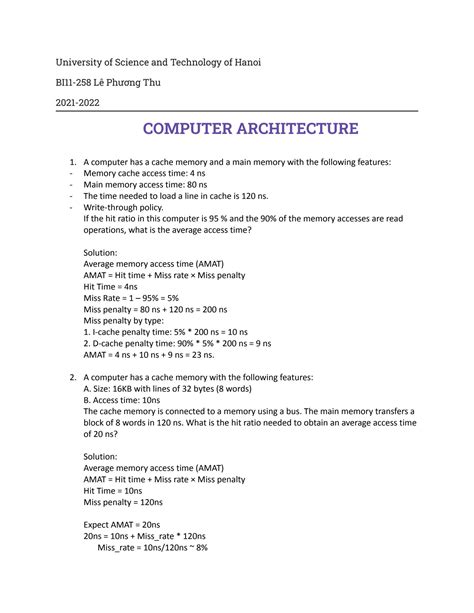 University of Science and Technology of Hanoi

BI11-258 Lê Phương Thu

2021-2022

COMPUTER ARCHITECTURE

1. A computer has a cache memory and a main memory with the following features:
- Memory cache access time: 4 ns
- Main memory access time: 80 ns
- The time needed to load a line in cache is 120 ns.
- Write-through policy.

If the hit ratio in this computer is 95 % and the 90% of the memory accesses are read operations, what is the average access time?

Solution:
Average memory access time (AMAT)
AMAT = Hit time + Miss rate × Miss penalty
Hit Time = 4ns
Miss Rate = 1 – 95% = 5%
Miss penalty = 80 ns + 120 ns = 200 ns
Miss penalty by type:
1. I-cache penalty time: 5% * 200 ns = 10 ns
2. D-cache penalty time: 90% * 5% * 200 ns = 9 ns
AMAT = 4 ns + 10 ns + 9 ns = 23 ns.

2. A computer has a cache memory with the following features:
A. Size: 16KB with lines of 32 bytes (8 words)
B. Access time: 10ns
The cache memory is connected to a memory using a bus. The main memory transfers a block of 8 words in 120 ns. What is the hit ratio needed to obtain an average access time of 20 ns?

Solution:
Average memory access time (AMAT)
AMAT = Hit time + Miss rate × Miss penalty
Hit Time = 10ns
Miss penalty = 120ns

Expect AMAT = 20ns
20ns = 10ns + Miss_rate * 120ns
Miss_rate = 10ns/120ns ~ 8%